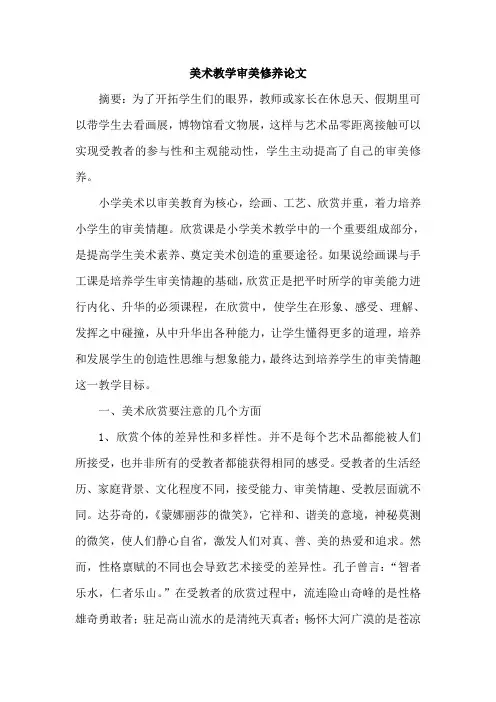 美术教学审美修养论文

摘要：为了开拓学生们的眼界，教师或家长在休息天、假期里可以带学生去看画展，博物馆看文物展，这样与艺术品零距离接触可以实现受教者的参与性和主观能动性，学生主动提高了自己的审美修养。

小学美术以审美教育为核心，绘画、工艺、欣赏并重，着力培养小学生的审美情趣。欣赏课是小学美术教学中的一个重要组成部分，是提高学生美术素养、奠定美术创造的重要途径。如果说绘画课与手工课是培养学生审美情趣的基础，欣赏正是把平时所学的审美能力进行内化、升华的必须课程，在欣赏中，使学生在形象、感受、理解、发挥之中碰撞，从中升华出各种能力，让学生懂得更多的道理，培养和发展学生的创造性思维与想象能力，最终达到培养学生的审美情趣这一教学目标。

一、美术欣赏要注意的几个方面

1、欣赏个体的差异性和多样性。并不是每个艺术品都能被人们所接受，也并非所有的受教者都能获得相同的感受。受教者的生活经历、家庭背景、文化程度不同，接受能力、审美情趣、受教层面就不同。达芬奇的，《蒙娜丽莎的微笑》，它祥和、谐美的意境，神秘莫测的微笑，使人们静心自省，激发人们对真、善、美的热爱和追求。然而，性格禀赋的不同也会导致艺术接受的差异性。孔子曾言：“智者乐水，仁者乐山。”在受教者的欣赏过程中，流连险山奇峰的是性格雄奇勇敢者；驻足高山流水的是清纯天真者；畅怀大河广漠的是苍凉